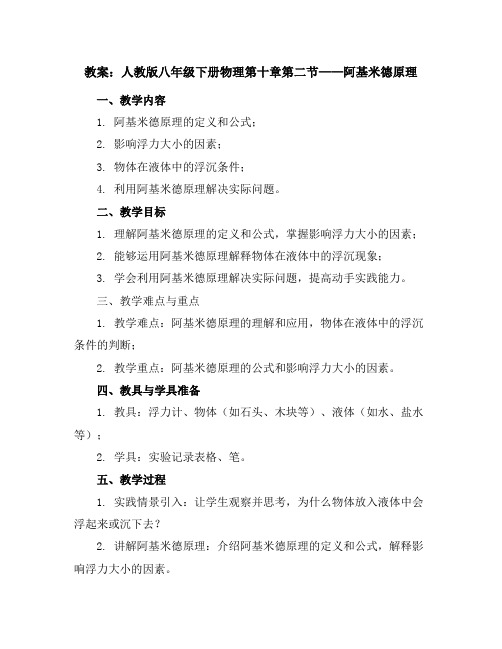 教案：人教版八年级下册物理第十章第二节——阿基米德原理

一、教学内容

1. 阿基米德原理的定义和公式；

2. 影响浮力大小的因素；

3. 物体在液体中的浮沉条件；

4. 利用阿基米德原理解决实际问题。

二、教学目标

1. 理解阿基米德原理的定义和公式，掌握影响浮力大小的因素；

2. 能够运用阿基米德原理解释物体在液体中的浮沉现象；

3. 学会利用阿基米德原理解决实际问题，提高动手实践能力。

三、教学难点与重点

1. 教学难点：阿基米德原理的理解和应用，物体在液体中的浮沉条件的判断；

2. 教学重点：阿基米德原理的公式和影响浮力大小的因素。

四、教具与学具准备

1. 教具：浮力计、物体（如石头、木块等）、液体（如水、盐水等）；

2. 学具：实验记录表格、笔。

五、教学过程

1. 实践情景引入：让学生观察并思考，为什么物体放入液体中会浮起来或沉下去？

2. 讲解阿基米德原理：介绍阿基米德原理的定义和公式，解释影响浮力大小的因素。